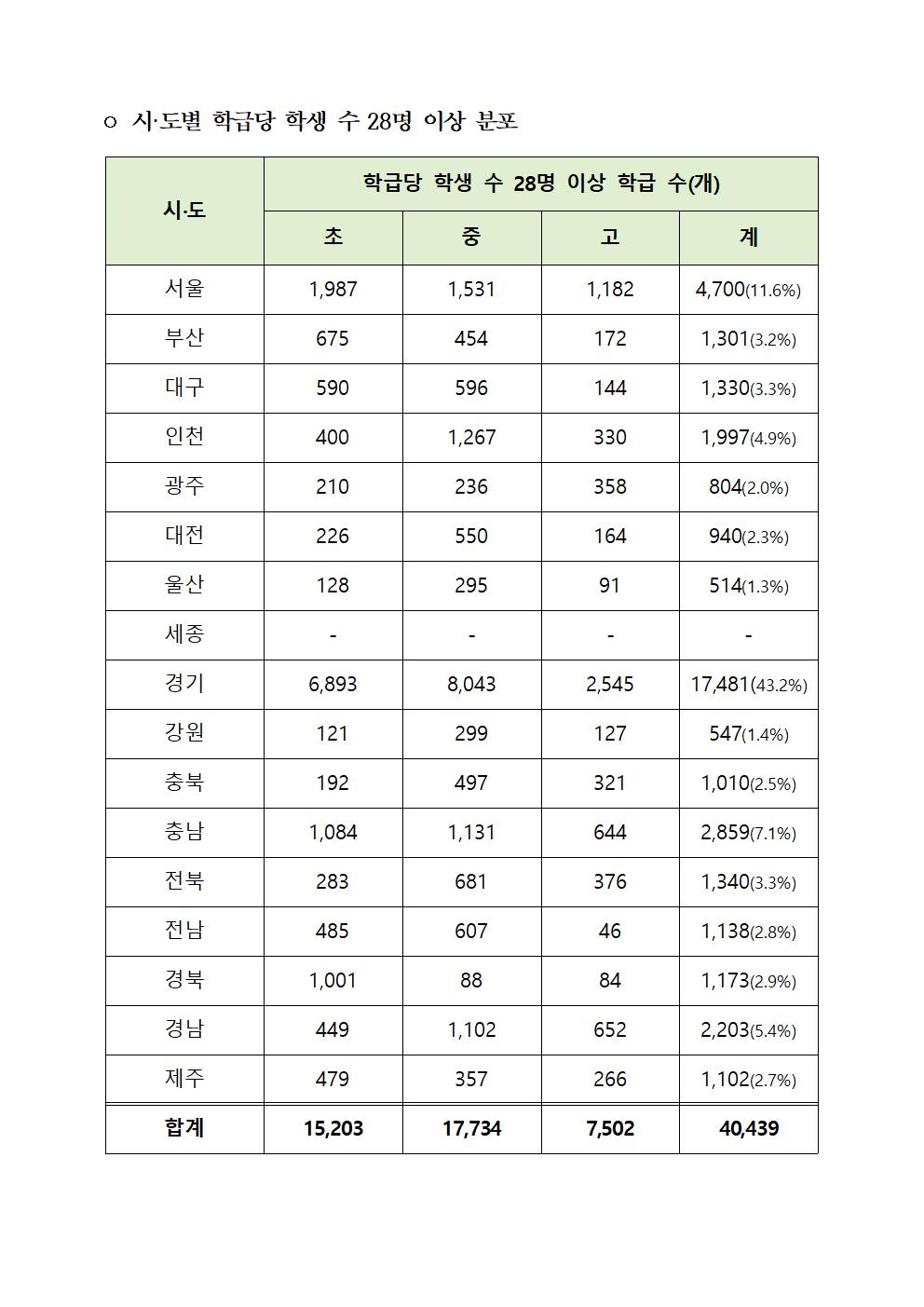 ㅇ 시·도별 학급당 학생 수 28명 이상 분포

| 시·도 | 학급당 학생 수 28명 이상 학급 수(개) | | | |
|---|---|---|---|---|
| | 초 | 중 | 고 | 계 |
| 서울 | 1,987 | 1,531 | 1,182 | 4,700(11.6%) |
| 부산 | 675 | 454 | 172 | 1,301(3.2%) |
| 대구 | 590 | 596 | 144 | 1,330(3.3%) |
| 인천 | 400 | 1,267 | 330 | 1,997(4.9%) |
| 광주 | 210 | 236 | 358 | 804(2.0%) |
| 대전 | 226 | 550 | 164 | 940(2.3%) |
| 울산 | 128 | 295 | 91 | 514(1.3%) |
| 세종 | - | - | - | - |
| 경기 | 6,893 | 8,043 | 2,545 | 17,481(43.2%) |
| 강원 | 121 | 299 | 127 | 547(1.4%) |
| 충북 | 192 | 497 | 321 | 1,010(2.5%) |
| 충남 | 1,084 | 1,131 | 644 | 2,859(7.1%) |
| 전북 | 283 | 681 | 376 | 1,340(3.3%) |
| 전남 | 485 | 607 | 46 | 1,138(2.8%) |
| 경북 | 1,001 | 88 | 84 | 1,173(2.9%) |
| 경남 | 449 | 1,102 | 652 | 2,203(5.4%) |
| 제주 | 479 | 357 | 266 | 1,102(2.7%) |
| 합계 | 15,203 | 17,734 | 7,502 | 40,439 |